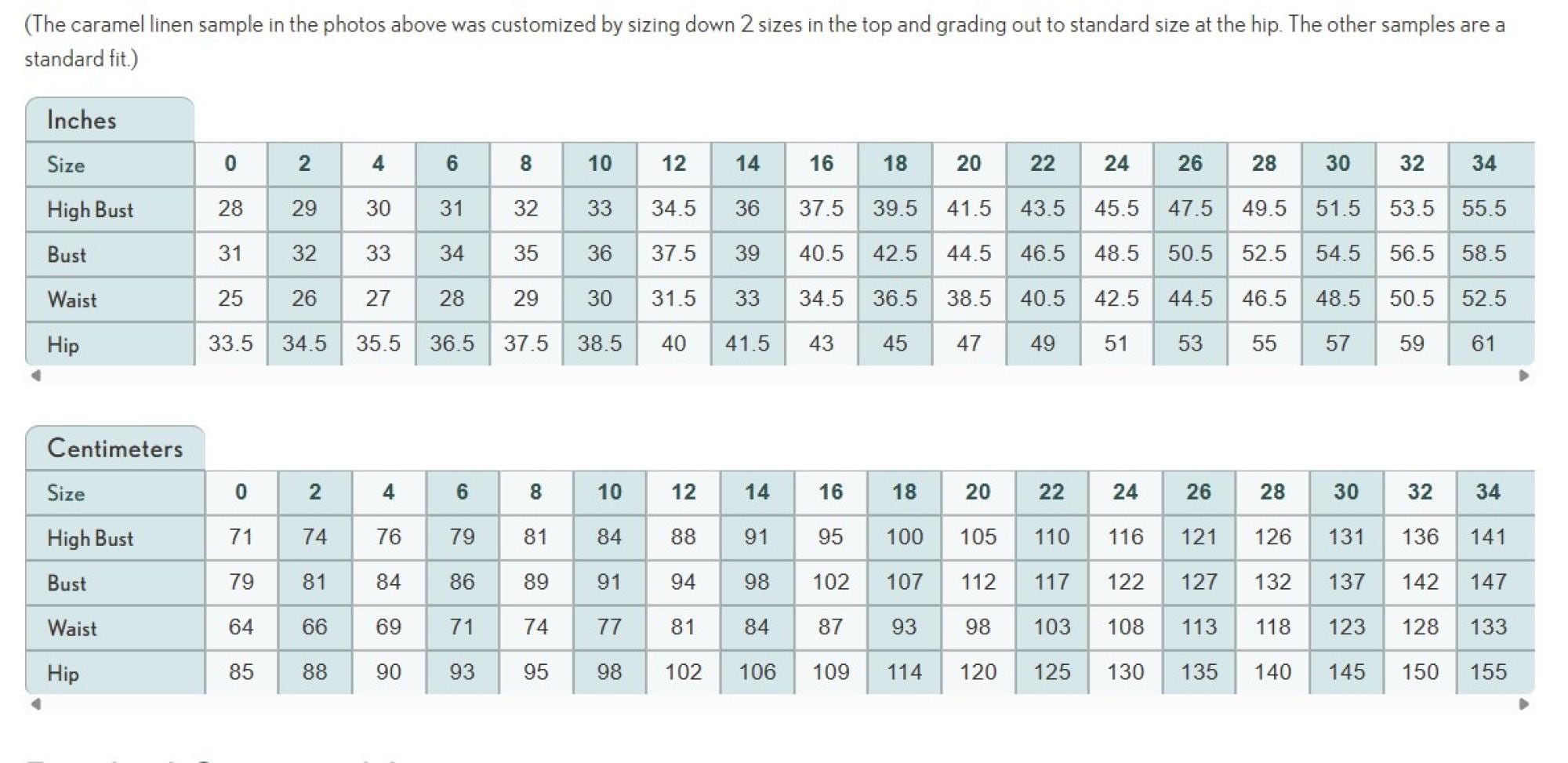 (The caramel linen sample in the photos above was customized by sizing down 2 sizes in the top and grading out to standard size at the hip. The other samples are a standard fit.)

Inches

| Size | 0 | 2 | 4 | 6 | 8 | 10 | 12 | 14 | 16 | 18 | 20 | 22 | 24 | 26 | 28 | 30 | 32 | 34 |
|---|---|---|---|---|---|---|---|---|---|---|---|---|---|---|---|---|---|---|
| High Bust | 28 | 29 | 30 | 31 | 32 | 33 | 34.5 | 36 | 37.5 | 39.5 | 41.5 | 43.5 | 45.5 | 47.5 | 49.5 | 51.5 | 53.5 | 55.5 |
| Bust | 31 | 32 | 33 | 34 | 35 | 36 | 37.5 | 39 | 40.5 | 42.5 | 44.5 | 46.5 | 48.5 | 50.5 | 52.5 | 54.5 | 56.5 | 58.5 |
| Waist | 25 | 26 | 27 | 28 | 29 | 30 | 31.5 | 33 | 34.5 | 36.5 | 38.5 | 40.5 | 42.5 | 44.5 | 46.5 | 48.5 | 50.5 | 52.5 |
| Hip | 33.5 | 34.5 | 35.5 | 36.5 | 37.5 | 38.5 | 40 | 41.5 | 43 | 45 | 47 | 49 | 51 | 53 | 55 | 57 | 59 | 61 |

Centimeters

| Size | 0 | 2 | 4 | 6 | 8 | 10 | 12 | 14 | 16 | 18 | 20 | 22 | 24 | 26 | 28 | 30 | 32 | 34 |
|---|---|---|---|---|---|---|---|---|---|---|---|---|---|---|---|---|---|---|
| High Bust | 71 | 74 | 76 | 79 | 81 | 84 | 88 | 91 | 95 | 100 | 105 | 110 | 116 | 121 | 126 | 131 | 136 | 141 |
| Bust | 79 | 81 | 84 | 86 | 89 | 91 | 94 | 98 | 102 | 107 | 112 | 117 | 122 | 127 | 132 | 137 | 142 | 147 |
| Waist | 64 | 66 | 69 | 71 | 74 | 77 | 81 | 84 | 87 | 93 | 98 | 103 | 108 | 113 | 118 | 123 | 128 | 133 |
| Hip | 85 | 88 | 90 | 93 | 95 | 98 | 102 | 106 | 109 | 114 | 120 | 125 | 130 | 135 | 140 | 145 | 150 | 155 |